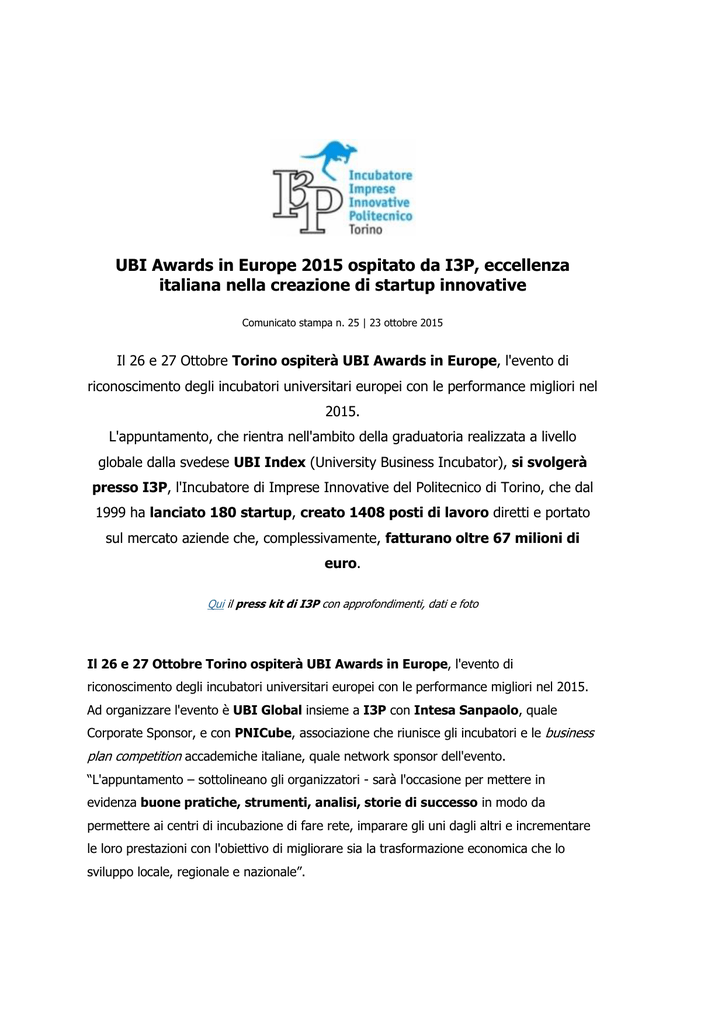 I3P Incubatore Imprese Innovative Politecnico Torino

UBI Awards in Europe 2015 ospitato da I3P, eccellenza italiana nella creazione di startup innovative

Comunicato stampa n. 25 | 23 ottobre 2015

Il 26 e 27 Ottobre Torino ospiterà UBI Awards in Europe, l'evento di riconoscimento degli incubatori universitari europei con le performance migliori nel 2015.
L'appuntamento, che rientra nell'ambito della graduatoria realizzata a livello globale dalla svedese UBI Index (University Business Incubator), si svolgerà presso I3P, l'Incubatore di Imprese Innovative del Politecnico di Torino, che dal 1999 ha lanciato 180 startup, creato 1408 posti di lavoro diretti e portato sul mercato aziende che, complessivamente, fatturano oltre 67 milioni di euro.

Qui il press kit di I3P con approfondimenti, dati e foto

Il 26 e 27 Ottobre Torino ospiterà UBI Awards in Europe, l'evento di riconoscimento degli incubatori universitari europei con le performance migliori nel 2015.
Ad organizzare l'evento è UBI Global insieme a I3P con Intesa Sanpaolo, quale Corporate Sponsor, e con PNICube, associazione che riunisce gli incubatori e le business plan competition accademiche italiane, quale network sponsor dell'evento.
"L'appuntamento – sottolineano gli organizzatori - sarà l'occasione per mettere in evidenza buone pratiche, strumenti, analisi, storie di successo in modo da permettere ai centri di incubazione di fare rete, imparare gli uni dagli altri e incrementare le loro prestazioni con l'obiettivo di migliorare sia la trasformazione economica che lo sviluppo locale, regionale e nazionale".